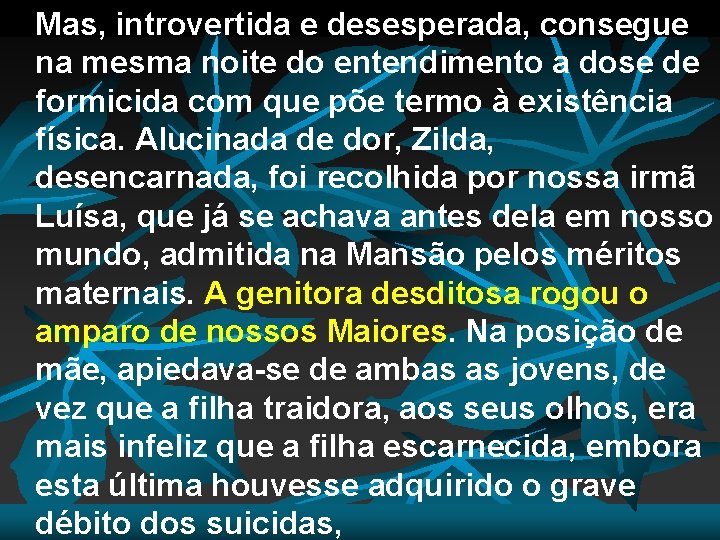 Mas, introvertida e desesperada, consegue na mesma noite do entendimento a dose de formicida com que põe termo à existência física. Alucinada de dor, Zilda, desencarnada, foi recolhida por nossa irmã Luísa, que já se achava antes dela em nosso mundo, admitida na Mansão pelos méritos maternais. A genitora desditosa rogou o amparo de nossos Maiores. Na posição de mãe, apiedava-se de ambas as jovens, de vez que a filha traidora, aos seus olhos, era mais infeliz que a filha escarnecida, embora esta última houvesse adquirido o grave débito dos suicidas,